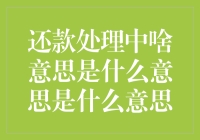 还款处理中啥意思是什么意思是什么意思